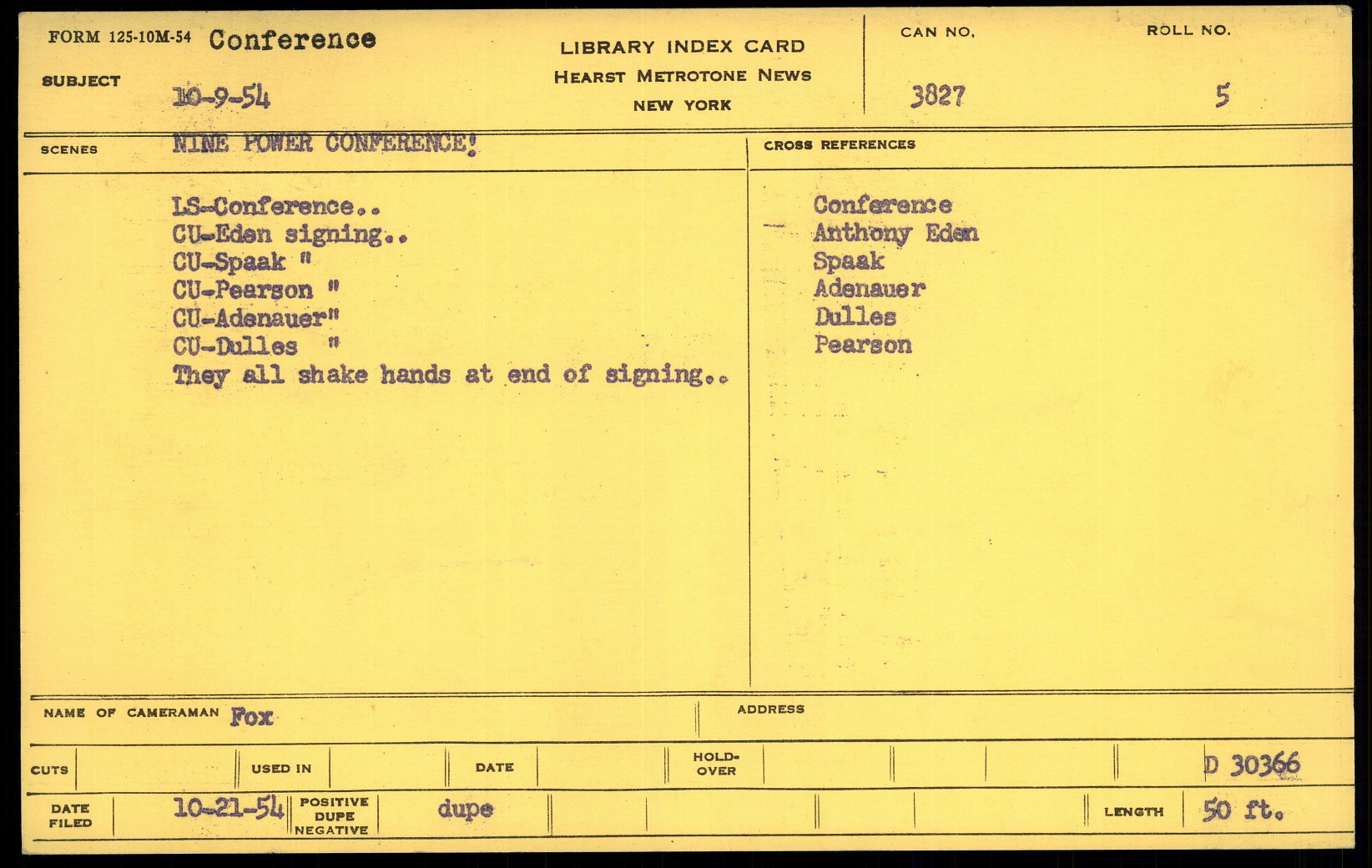 FORM 125-10M-54 Conference

SUBJECT 10-9-54

LIBRARY INDEX CARD
HEARST METROTONE NEWS
NEW YORK

CAN NO. 3827

ROLL NO. 5

SCENES NINE POWER CONFERENCE!

LS-Conference..
CU-Eden signing..
CU-Spaak "
CU-Pearson "
CU-Adenauer"
CU-Dulles "
They all shake hands at end of signing..

CROSS REFERENCES

Conference
Anthony Eden
Spaak
Adenauer
Dulles
Pearson

NAME OF CAMERAMAN Fox

ADDRESS

CUTS

USED IN

DATE

HOLD-OVER

D 30366

DATE FILED 10-21-54

POSITIVE DUPE NEGATIVE dupe

LENGTH 50 ft.